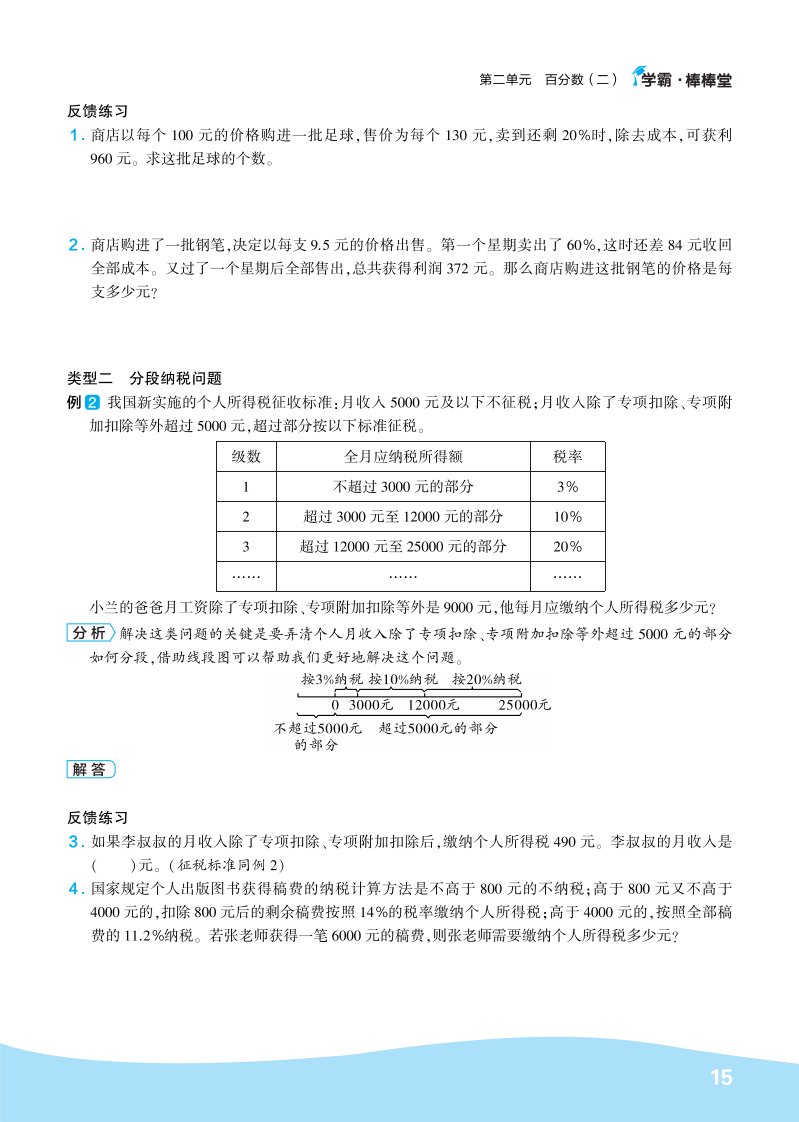 第二单元　百分数（二）　学霸·棒棒堂

反馈练习

1. 商店以每个 100 元的价格购进一批足球，售价为每个 130 元，卖到还剩 20%时，除去成本，可获利 960 元。求这批足球的个数。

2. 商店购进了一批钢笔，决定以每支 9.5 元的价格出售。第一个星期卖出了 60%，这时还差 84 元收回全部成本。又过了一个星期后全部售出，总共获得利润 372 元。那么商店购进这批钢笔的价格是每支多少元？

类型二　分段纳税问题

例 2 我国新实施的个人所得税征收标准：月收入 5000 元及以下不征税；月收入除了专项扣除、专项附加扣除等外超过 5000 元，超过部分按以下标准征税。

| 级数 | 全月应纳税所得额 | 税率 |
|---|---|---|
| 1 | 不超过 3000 元的部分 | 3% |
| 2 | 超过 3000 元至 12000 元的部分 | 10% |
| 3 | 超过 12000 元至 25000 元的部分 | 20% |
| …… | …… | …… |

小兰的爸爸月工资除了专项扣除、专项附加扣除等外是 9000 元，他每月应缴纳个人所得税多少元？

分析 解决这类问题的关键是要弄清个人月收入除了专项扣除、专项附加扣除等外超过 5000 元的部分如何分段，借助线段图可以帮助我们更好地解决这个问题。

按3%纳税　按10%纳税　按20%纳税
0　3000元　12000元　25000元
不超过5000元的部分　超过5000元的部分

解答

反馈练习

3. 如果李叔叔的月收入除了专项扣除、专项附加扣除后，缴纳个人所得税 490 元。李叔叔的月收入是(　　)元。(征税标准同例 2)

4. 国家规定个人出版图书获得稿费的纳税计算方法是不高于 800 元的不纳税；高于 800 元又不高于 4000 元的，扣除 800 元后的剩余稿费按照 14%的税率缴纳个人所得税；高于 4000 元的，按照全部稿费的 11.2%纳税。若张老师获得一笔 6000 元的稿费，则张老师需要缴纳个人所得税多少元？

15